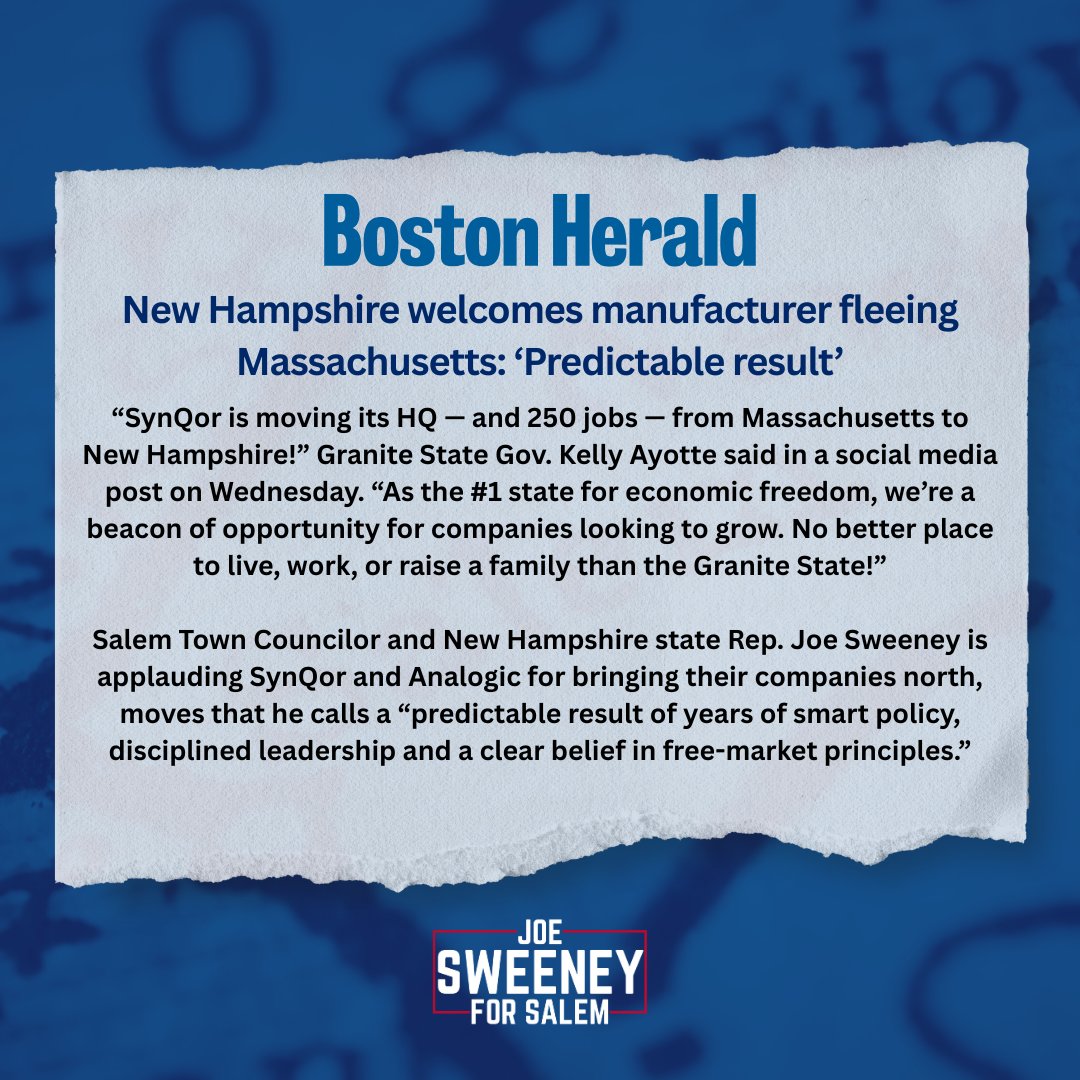 Boston Herald

New Hampshire welcomes manufacturer fleeing Massachusetts: ‘Predictable result’

“SynQor is moving its HQ — and 250 jobs — from Massachusetts to New Hampshire!” Granite State Gov. Kelly Ayotte said in a social media post on Wednesday. “As the #1 state for economic freedom, we’re a beacon of opportunity for companies looking to grow. No better place to live, work, or raise a family than the Granite State!”

Salem Town Councilor and New Hampshire state Rep. Joe Sweeney is applauding SynQor and Analogic for bringing their companies north, moves that he calls a “predictable result of years of smart policy, disciplined leadership and a clear belief in free-market principles.”

JOE
SWEENEY
FOR SALEM